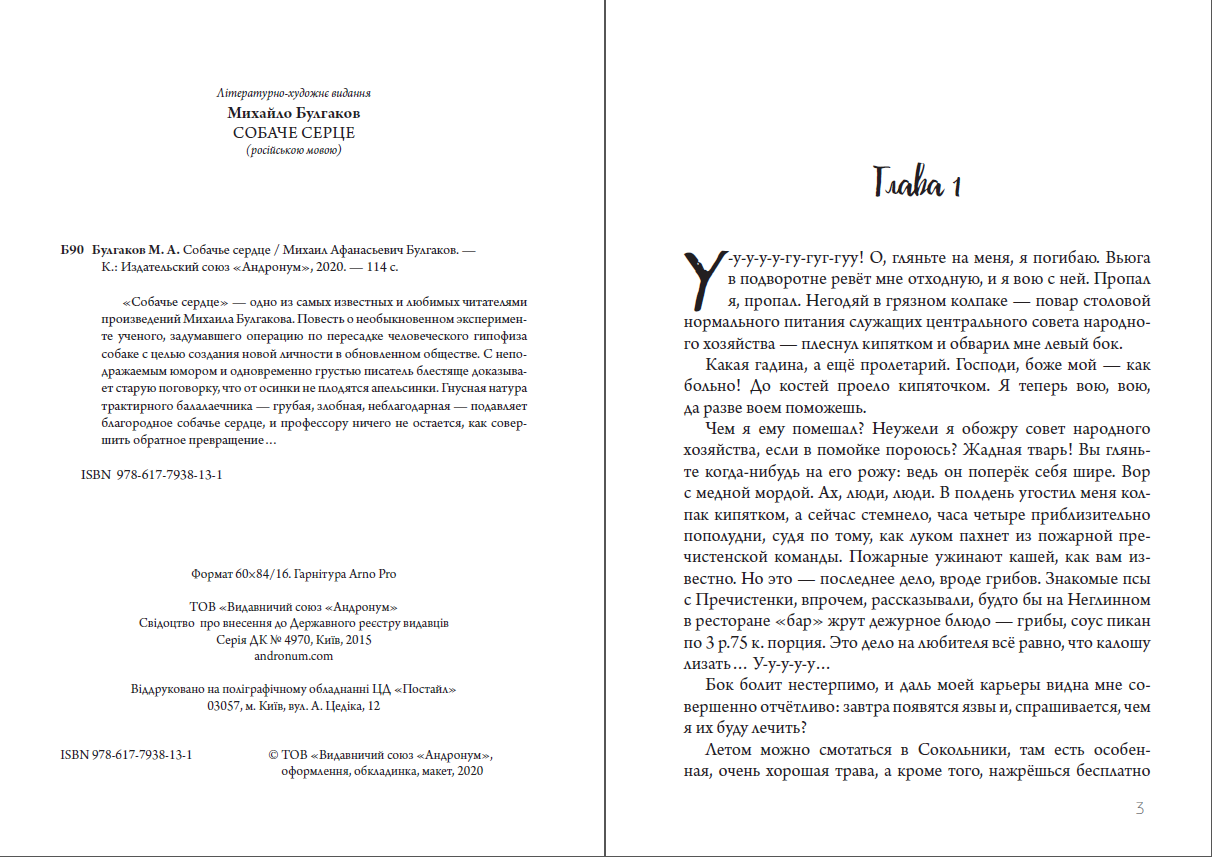 Літературно-художнє видання
Михайло Булгаков
СОБАЧЕ СЕРЦЕ
(російською мовою)

Б90 Булгаков М. А. Собачье сердце / Михаил Афанасьевич Булгаков. — К.: Издательский союз «Андронум», 2020. — 114 с.

«Собачье сердце» — одно из самых известных и любимых читателями произведений Михаила Булгакова. Повесть о необыкновенном эксперименте ученого, задумавшего операцию по пересадке человеческого гипофиза собаке с целью создания новой личности в обновленном обществе. С неподражаемым юмором и одновременно грустью писатель блестяще доказывает старую поговорку, что от осинки не плодятся апельсинки. Гнусная натура трактирного балалаечника — грубая, злобная, неблагодарная — подавляет благородное собачье сердце, и профессору ничего не остается, как совершить обратное превращение…

ISBN 978-617-7938-13-1

Формат 60×84/16. Гарнітура Arno Pro

ТОВ «Видавничий союз «Андронум»
Свідоцтво про внесення до Державного реєстру видавців
Серія ДК № 4970, Київ, 2015
andronum.com

Віддруковано на поліграфічному обладнанні ЦД «Постайл»
03057, м. Київ, вул. А. Цедіка, 12

ISBN 978-617-7938-13-1

© ТОВ «Видавничий союз «Андронум», оформлення, обкладинка, макет, 2020

Глава 1

У-у-у-у-у-гу-гуг-гуу! О, гляньте на меня, я погибаю. Вьюга в подворотне ревёт мне отходную, и я вою с ней. Пропал я, пропал. Негодяй в грязном колпаке — повар столовой нормального питания служащих центрального совета народного хозяйства — плеснул кипятком и обварил мне левый бок.

Какая гадина, а ещё пролетарий. Господи, боже мой — как больно! До костей проело кипяточком. Я теперь вою, вою, да разве воем поможешь.

Чем я ему помешал? Неужели я обожру совет народного хозяйства, если в помойке пороюсь? Жадная тварь! Вы гляньте когда-нибудь на его рожу: ведь он поперёк себя шире. Вор с медной мордой. Ах, люди, люди. В полдень угостил меня колпак кипятком, а сейчас стемнело, часа четыре приблизительно пополудни, судя по тому, как луком пахнет из пожарной пречистенской команды. Пожарные ужинают кашей, как вам известно. Но это — последнее дело, вроде грибов. Знакомые псы с Пречистенки, впрочем, рассказывали, будто бы на Неглинном в ресторане «бар» жрут дежурное блюдо — грибы, соус пикан по 3 р.75 к. порция. Это дело на любителя всё равно, что калошу лизать… У-у-у-у-у…

Бок болит нестерпимо, и даль моей карьеры видна мне совершенно отчётливо: завтра появятся язвы и, спрашивается, чем я их буду лечить?

Летом можно смотаться в Сокольники, там есть особенная, очень хорошая трава, а кроме того, нажрёшься бесплатно

3